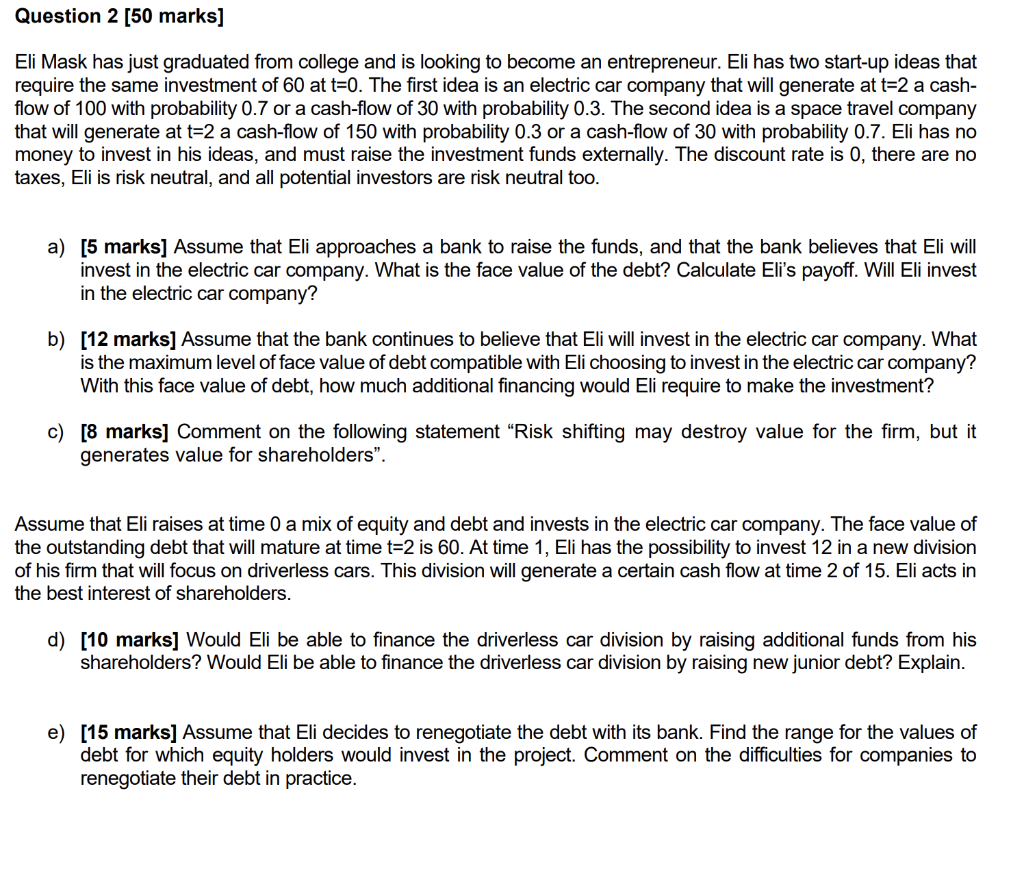 Question 2 [50 marks]

Eli Mask has just graduated from college and is looking to become an entrepreneur. Eli has two start-up ideas that require the same investment of 60 at t=0. The first idea is an electric car company that will generate at t=2 a cash-flow of 100 with probability 0.7 or a cash-flow of 30 with probability 0.3. The second idea is a space travel company that will generate at t=2 a cash-flow of 150 with probability 0.3 or a cash-flow of 30 with probability 0.7. Eli has no money to invest in his ideas, and must raise the investment funds externally. The discount rate is 0, there are no taxes, Eli is risk neutral, and all potential investors are risk neutral too.

a) [5 marks] Assume that Eli approaches a bank to raise the funds, and that the bank believes that Eli will invest in the electric car company. What is the face value of the debt? Calculate Eli's payoff. Will Eli invest in the electric car company?

b) [12 marks] Assume that the bank continues to believe that Eli will invest in the electric car company. What is the maximum level of face value of debt compatible with Eli choosing to invest in the electric car company? With this face value of debt, how much additional financing would Eli require to make the investment?

c) [8 marks] Comment on the following statement "Risk shifting may destroy value for the firm, but it generates value for shareholders".

Assume that Eli raises at time 0 a mix of equity and debt and invests in the electric car company. The face value of the outstanding debt that will mature at time t=2 is 60. At time 1, Eli has the possibility to invest 12 in a new division of his firm that will focus on driverless cars. This division will generate a certain cash flow at time 2 of 15. Eli acts in the best interest of shareholders.

d) [10 marks] Would Eli be able to finance the driverless car division by raising additional funds from his shareholders? Would Eli be able to finance the driverless car division by raising new junior debt? Explain.

e) [15 marks] Assume that Eli decides to renegotiate the debt with its bank. Find the range for the values of debt for which equity holders would invest in the project. Comment on the difficulties for companies to renegotiate their debt in practice.